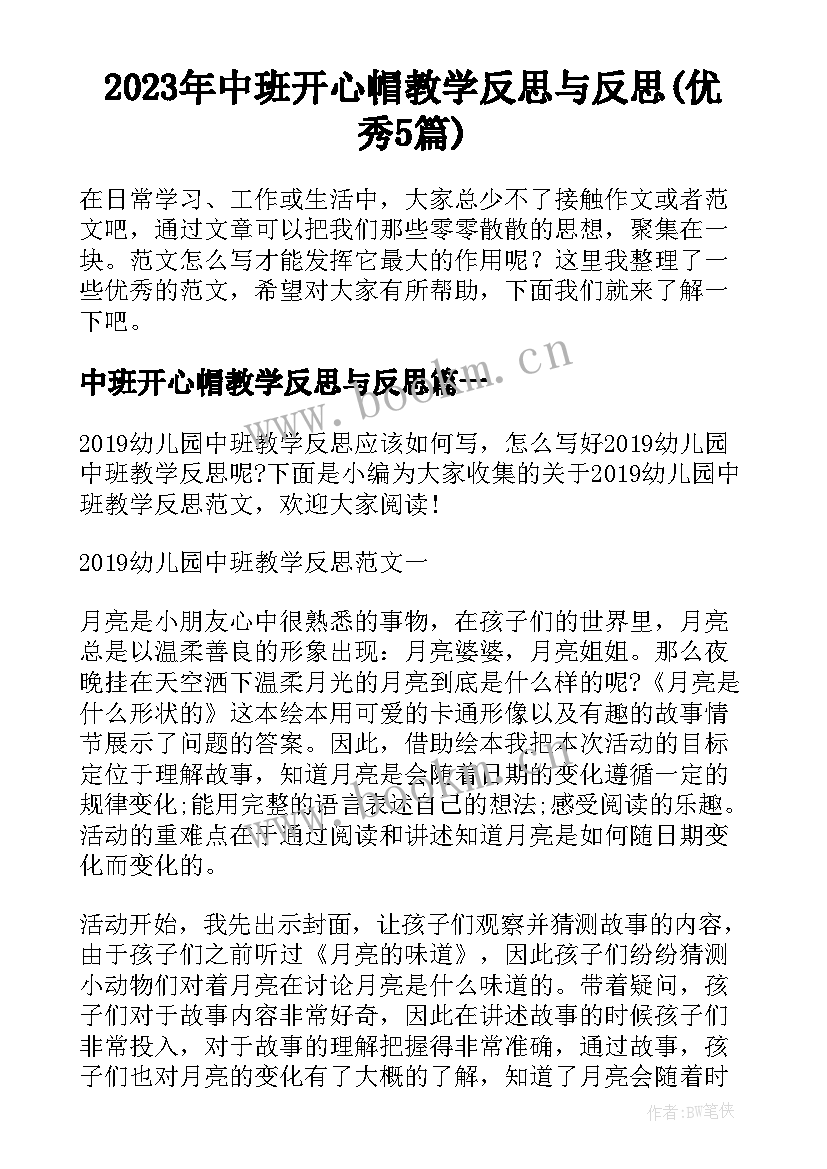 2023年中班开心帽教学反思与反思(优秀5篇)

在日常学习、工作或生活中，大家总少不了接触作文或者范文吧，通过文章可以把我们那些零零散散的思想，聚集在一块。范文怎么写才能发挥它最大的作用呢？这里我整理了一些优秀的范文，希望对大家有所帮助，下面我们就来了解一下吧。

中班开心帽教学反思与反思篇一

www.bookm.cn

2019幼儿园中班教学反思应该如何写，怎么写好2019幼儿园中班教学反思呢?下面是小编为大家收集的关于2019幼儿园中班教学反思范文，欢迎大家阅读!

2019幼儿园中班教学反思范文一

月亮是小朋友心中很熟悉的事物，在孩子们的世界里，月亮总是以温柔善良的形象出现：月亮婆婆，月亮姐姐。那么夜晚挂在天空洒下温柔月光的月亮到底是什么样的呢?《月亮是什么形状的》这本绘本用可爱的卡通形像以及有趣的故事情节展示了问题的答案。因此，借助绘本我把本次活动的目标定位于理解故事，知道月亮是会随着日期的变化遵循一定的规律变化;能用完整的语言表述自己的想法;感受阅读的乐趣。活动的重难点在于通过阅读和讲述知道月亮是如何随日期变化而变化的。

活动开始，我先出示封面，让孩子们观察并猜测故事的内容，由于孩子们之前听过《月亮的味道》，因此孩子们纷纷猜测小动物们对着月亮在讨论月亮是什么味道的。带着疑问，孩子们对于故事内容非常好奇，因此在讲述故事的时候孩子们非常投入，对于故事的理解把握得非常准确，通过故事，孩子们也对月亮的变化有了大概的了解，知道了月亮会随着时

作者：BW笔侠